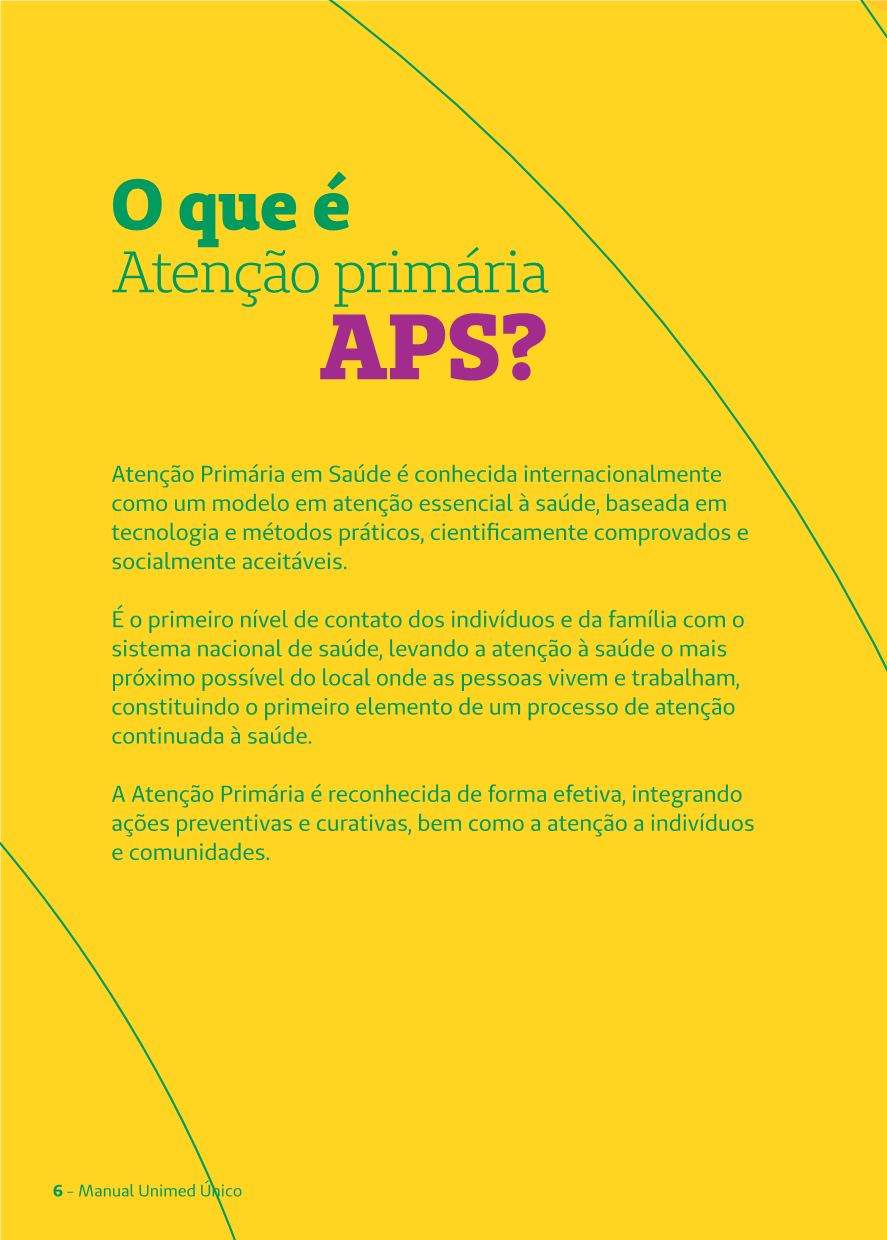 O que é
Atenção primária
APS?

Atenção Primária em Saúde é conhecida internacionalmente como um modelo em atenção essencial à saúde, baseada em tecnologia e métodos práticos, cientificamente comprovados e socialmente aceitáveis.

É o primeiro nível de contato dos indivíduos e da família com o sistema nacional de saúde, levando a atenção à saúde o mais próximo possível do local onde as pessoas vivem e trabalham, constituindo o primeiro elemento de um processo de atenção continuada à saúde.

A Atenção Primária é reconhecida de forma efetiva, integrando ações preventivas e curativas, bem como a atenção a indivíduos e comunidades.

6 – Manual Unimed Único